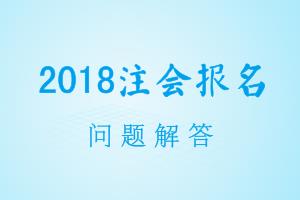 2018注会报名

问题解答